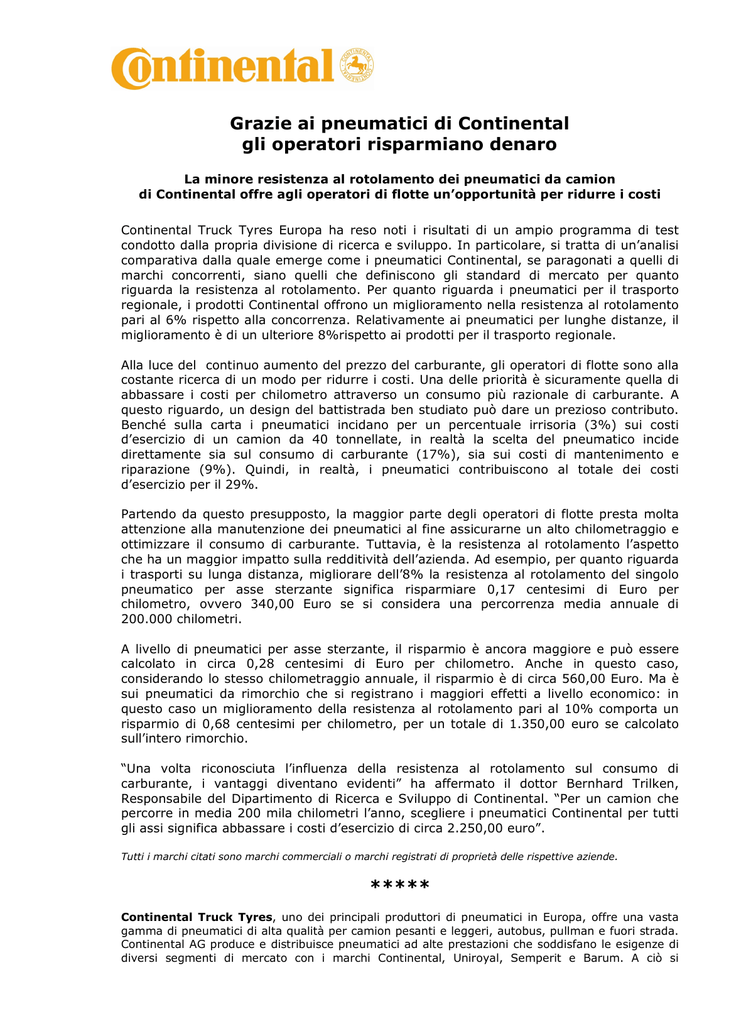 Continental

Grazie ai pneumatici di Continental
gli operatori risparmiano denaro

La minore resistenza al rotolamento dei pneumatici da camion
di Continental offre agli operatori di flotte un'opportunità per ridurre i costi

Continental Truck Tyres Europa ha reso noti i risultati di un ampio programma di test condotto dalla propria divisione di ricerca e sviluppo. In particolare, si tratta di un'analisi comparativa dalla quale emerge come i pneumatici Continental, se paragonati a quelli di marchi concorrenti, siano quelli che definiscono gli standard di mercato per quanto riguarda la resistenza al rotolamento. Per quanto riguarda i pneumatici per il trasporto regionale, i prodotti Continental offrono un miglioramento nella resistenza al rotolamento pari al 6% rispetto alla concorrenza. Relativamente ai pneumatici per lunghe distanze, il miglioramento è di un ulteriore 8%rispetto ai prodotti per il trasporto regionale.

Alla luce del continuo aumento del prezzo del carburante, gli operatori di flotte sono alla costante ricerca di un modo per ridurre i costi. Una delle priorità è sicuramente quella di abbassare i costi per chilometro attraverso un consumo più razionale di carburante. A questo riguardo, un design del battistrada ben studiato può dare un prezioso contributo. Benché sulla carta i pneumatici incidano per un percentuale irrisoria (3%) sui costi d'esercizio di un camion da 40 tonnellate, in realtà la scelta del pneumatico incide direttamente sia sul consumo di carburante (17%), sia sui costi di mantenimento e riparazione (9%). Quindi, in realtà, i pneumatici contribuiscono al totale dei costi d'esercizio per il 29%.

Partendo da questo presupposto, la maggior parte degli operatori di flotte presta molta attenzione alla manutenzione dei pneumatici al fine assicurarne un alto chilometraggio e ottimizzare il consumo di carburante. Tuttavia, è la resistenza al rotolamento l'aspetto che ha un maggior impatto sulla redditività dell'azienda. Ad esempio, per quanto riguarda i trasporti su lunga distanza, migliorare dell'8% la resistenza al rotolamento del singolo pneumatico per asse sterzante significa risparmiare 0,17 centesimi di Euro per chilometro, ovvero 340,00 Euro se si considera una percorrenza media annuale di 200.000 chilometri.

A livello di pneumatici per asse sterzante, il risparmio è ancora maggiore e può essere calcolato in circa 0,28 centesimi di Euro per chilometro. Anche in questo caso, considerando lo stesso chilometraggio annuale, il risparmio è di circa 560,00 Euro. Ma è sui pneumatici da rimorchio che si registrano i maggiori effetti a livello economico: in questo caso un miglioramento della resistenza al rotolamento pari al 10% comporta un risparmio di 0,68 centesimi per chilometro, per un totale di 1.350,00 euro se calcolato sull'intero rimorchio.

"Una volta riconosciuta l'influenza della resistenza al rotolamento sul consumo di carburante, i vantaggi diventano evidenti" ha affermato il dottor Bernhard Trilken, Responsabile del Dipartimento di Ricerca e Sviluppo di Continental. "Per un camion che percorre in media 200 mila chilometri l'anno, scegliere i pneumatici Continental per tutti gli assi significa abbassare i costi d'esercizio di circa 2.250,00 euro".

Tutti i marchi citati sono marchi commerciali o marchi registrati di proprietà delle rispettive aziende.

*****

Continental Truck Tyres, uno dei principali produttori di pneumatici in Europa, offre una vasta gamma di pneumatici di alta qualità per camion pesanti e leggeri, autobus, pullman e fuori strada. Continental AG produce e distribuisce pneumatici ad alte prestazioni che soddisfano le esigenze di diversi segmenti di mercato con i marchi Continental, Uniroyal, Semperit e Barum. A ciò si